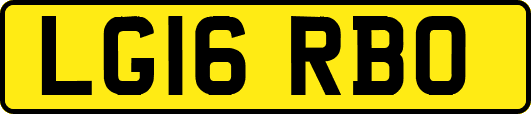 LG16 RBO